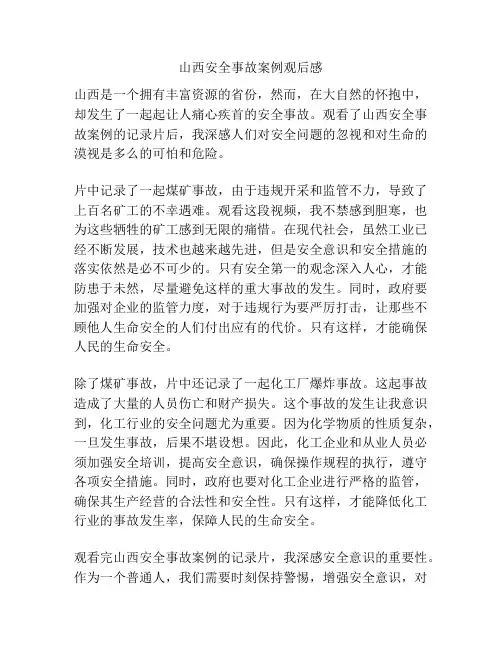 山西安全事故案例观后感

山西是一个拥有丰富资源的省份，然而，在大自然的怀抱中，却发生了一起起让人痛心疾首的安全事故。观看了山西安全事故案例的记录片后，我深感人们对安全问题的忽视和对生命的漠视是多么的可怕和危险。

片中记录了一起煤矿事故，由于违规开采和监管不力，导致了上百名矿工的不幸遇难。观看这段视频，我不禁感到胆寒，也为这些牺牲的矿工感到无限的痛惜。在现代社会，虽然工业已经不断发展，技术也越来越先进，但是安全意识和安全措施的落实依然是必不可少的。只有安全第一的观念深入人心，才能防患于未然，尽量避免这样的重大事故的发生。同时，政府要加强对企业的监管力度，对于违规行为要严厉打击，让那些不顾他人生命安全的人们付出应有的代价。只有这样，才能确保人民的生命安全。

除了煤矿事故，片中还记录了一起化工厂爆炸事故。这起事故造成了大量的人员伤亡和财产损失。这个事故的发生让我意识到，化工行业的安全问题尤为重要。因为化学物质的性质复杂，一旦发生事故，后果不堪设想。因此，化工企业和从业人员必须加强安全培训，提高安全意识，确保操作规程的执行，遵守各项安全措施。同时，政府也要对化工企业进行严格的监管，确保其生产经营的合法性和安全性。只有这样，才能降低化工行业的事故发生率，保障人民的生命安全。

观看完山西安全事故案例的记录片，我深感安全意识的重要性。作为一个普通人，我们需要时刻保持警惕，增强安全意识，对